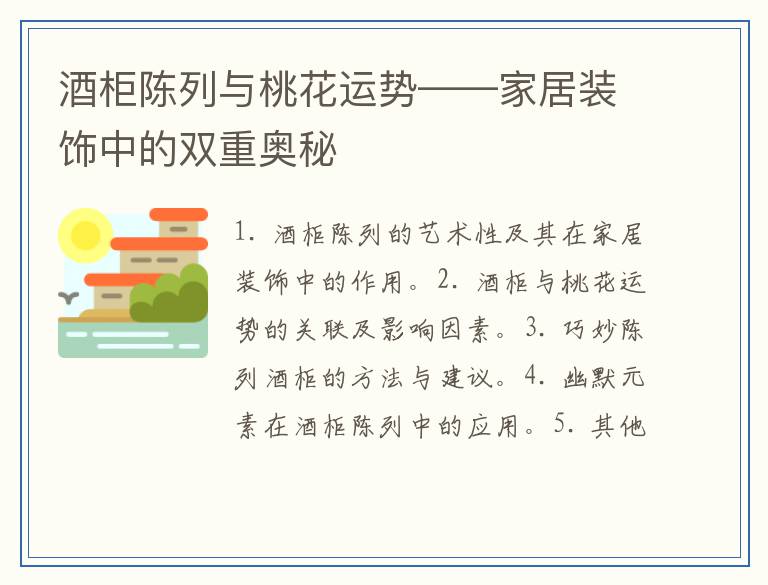 酒柜陈列与桃花运势——家居装饰中的双重奥秘

1.酒柜陈列的艺术性及其在家居装饰中的作用。2.酒柜与桃花运势的关联及影响因素。3.巧妙陈列酒柜的方法与建议。4.幽默元素在酒柜陈列中的应用。5.其他